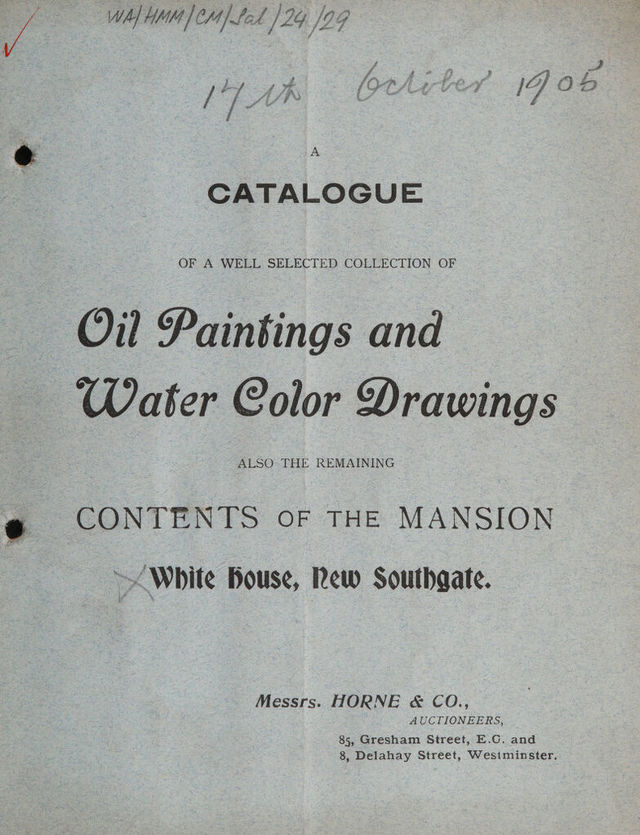 WA/HMM/CM/Sal/24/29

17th October 1905

A

CATALOGUE

OF A WELL SELECTED COLLECTION OF

Oil Paintings and Water Color Drawings

ALSO THE REMAINING

CONTENTS OF THE MANSION

White House, New Southgate.

Messrs. HORNE & CO.,
AUCTIONEERS,
85, Gresham Street, E.C. and
8, Delahay Street, Westminster.